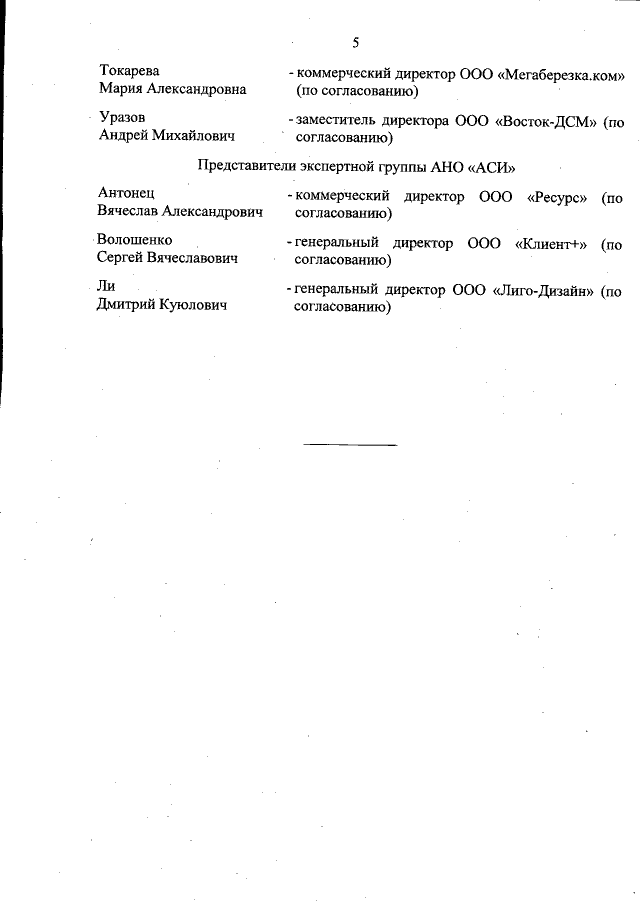 5

Токарева
Мария Александровна - коммерческий директор ООО «Мегаберезка.ком» (по согласованию)

Уразов
Андрей Михайлович - заместитель директора ООО «Восток-ДСМ» (по согласованию)

Представители экспертной группы АНО «АСИ»

Антонец
Вячеслав Александрович - коммерческий директор ООО «Ресурс» (по согласованию)

Волошенко
Сергей Вячеславович - генеральный директор ООО «Клиент+» (по согласованию)

Ли
Дмитрий Куюлович - генеральный директор ООО «Лиго-Дизайн» (по согласованию)